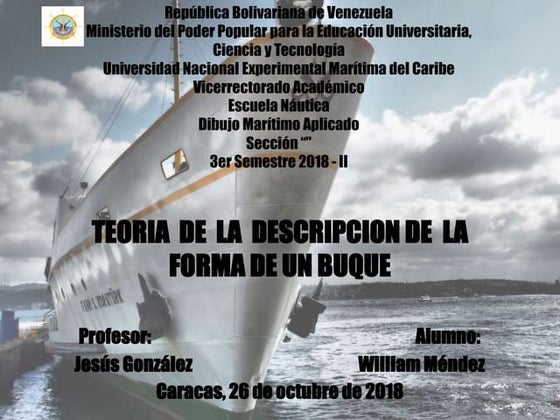 República Bolivariana de Venezuela
Ministerio del Poder Popular para la Educación Universitaria, Ciencia y Tecnología
Universidad Nacional Experimental Marítima del Caribe
Vicerrectorado Académico
Escuela Náutica
Dibujo Marítimo Aplicado
Sección “”
3er Semestre 2018 - II

TEORIA DE LA DESCRIPCION DE LA FORMA DE UN BUQUE

Profesor:
Jesús González

Alumno:
William Méndez

Caracas, 26 de octubre de 2018